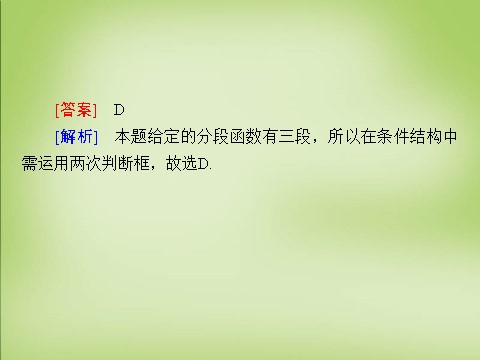 [答案]　D

[解析]　本题给定的分段函数有三段，所以在条件结构中需运用两次判断框，故选D.